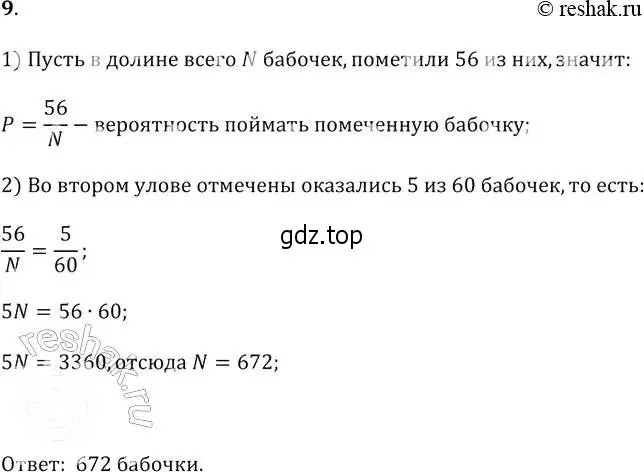 9.
© reshak.ru

1) Пусть в долине всего $N$ бабочек, пометили 56 из них, значит:

$P = \frac{56}{N}$ – вероятность поймать помеченную бабочку;

2) Во втором улове отмечены оказались 5 из 60 бабочек, то есть:

gdz.top

$\frac{56}{N} = \frac{5}{60}$;

$5N = 56 \cdot 60$;

$5N = 3360$, отсюда $N = 672$;

reshak.ru

Ответ: 672 бабочки.